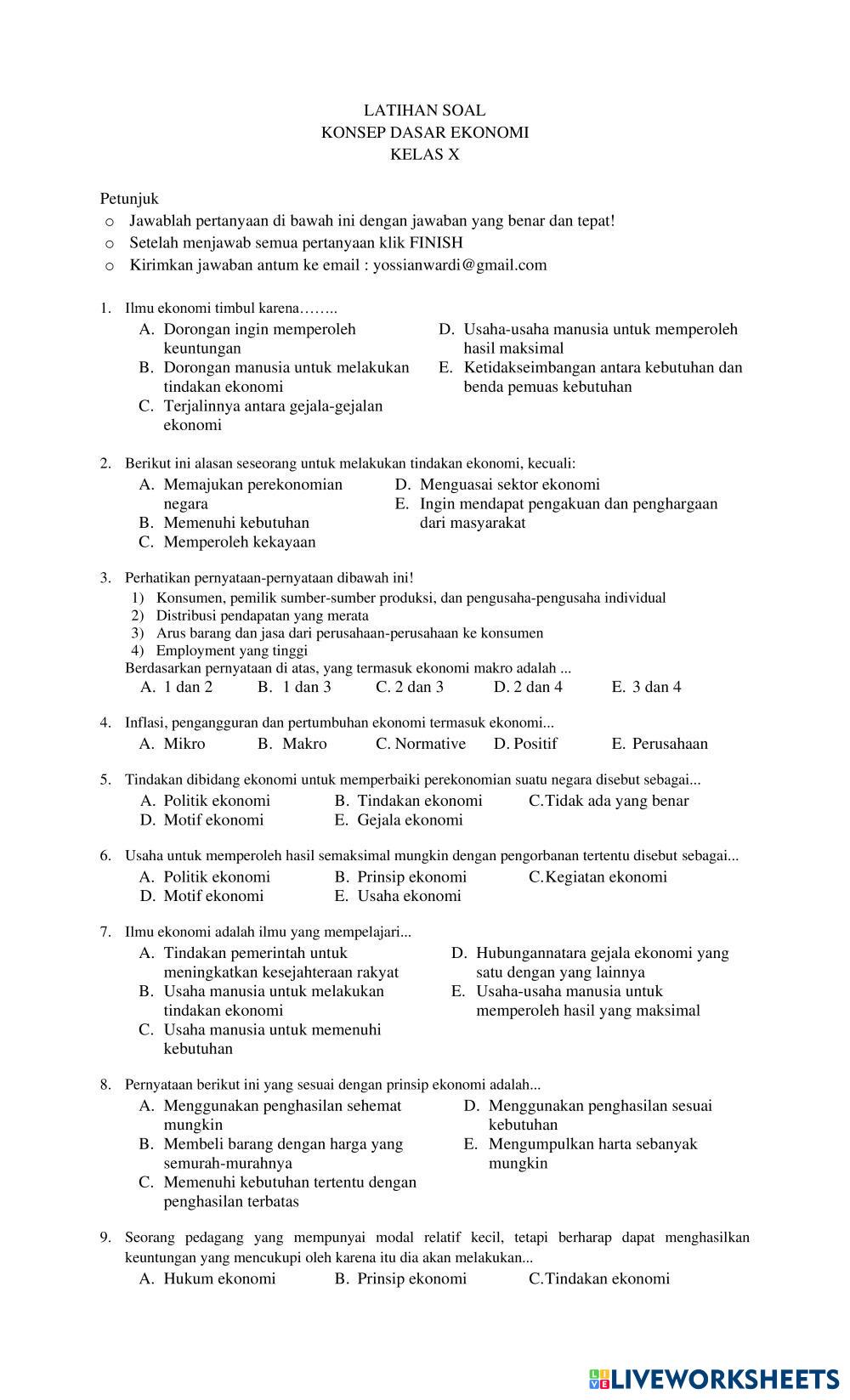 LATIHAN SOAL
KONSEP DASAR EKONOMI
KELAS X

Petunjuk
o Jawablah pertanyaan di bawah ini dengan jawaban yang benar dan tepat!
o Setelah menjawab semua pertanyaan klik FINISH
o Kirimkan jawaban antum ke email : yossianwardi@gmail.com

1. Ilmu ekonomi timbul karena……..
A. Dorongan ingin memperoleh keuntungan
B. Dorongan manusia untuk melakukan tindakan ekonomi
C. Terjalinnya antara gejala-gejalan ekonomi
D. Usaha-usaha manusia untuk memperoleh hasil maksimal
E. Ketidakseimbangan antara kebutuhan dan benda pemuas kebutuhan

2. Berikut ini alasan seseorang untuk melakukan tindakan ekonomi, kecuali:
A. Memajukan perekonomian negara
B. Memenuhi kebutuhan
C. Memperoleh kekayaan
D. Menguasai sektor ekonomi
E. Ingin mendapat pengakuan dan penghargaan dari masyarakat

3. Perhatikan pernyataan-pernyataan dibawah ini!
1) Konsumen, pemilik sumber-sumber produksi, dan pengusaha-pengusaha individual
2) Distribusi pendapatan yang merata
3) Arus barang dan jasa dari perusahaan-perusahaan ke konsumen
4) Employment yang tinggi
Berdasarkan pernyataan di atas, yang termasuk ekonomi makro adalah ...
A. 1 dan 2 B. 1 dan 3 C. 2 dan 3 D. 2 dan 4 E. 3 dan 4

4. Inflasi, pengangguran dan pertumbuhan ekonomi termasuk ekonomi...
A. Mikro B. Makro C. Normative D. Positif E. Perusahaan

5. Tindakan dibidang ekonomi untuk memperbaiki perekonomian suatu negara disebut sebagai...
A. Politik ekonomi B. Tindakan ekonomi C.Tidak ada yang benar
D. Motif ekonomi E. Gejala ekonomi

6. Usaha untuk memperoleh hasil semaksimal mungkin dengan pengorbanan tertentu disebut sebagai...
A. Politik ekonomi B. Prinsip ekonomi C.Kegiatan ekonomi
D. Motif ekonomi E. Usaha ekonomi

7. Ilmu ekonomi adalah ilmu yang mempelajari...
A. Tindakan pemerintah untuk meningkatkan kesejahteraan rakyat
B. Usaha manusia untuk melakukan tindakan ekonomi
C. Usaha manusia untuk memenuhi kebutuhan
D. Hubungannatara gejala ekonomi yang satu dengan yang lainnya
E. Usaha-usaha manusia untuk memperoleh hasil yang maksimal

8. Pernyataan berikut ini yang sesuai dengan prinsip ekonomi adalah...
A. Menggunakan penghasilan sehemat mungkin
B. Membeli barang dengan harga yang semurah-murahnya
C. Memenuhi kebutuhan tertentu dengan penghasilan terbatas
D. Menggunakan penghasilan sesuai kebutuhan
E. Mengumpulkan harta sebanyak mungkin

9. Seorang pedagang yang mempunyai modal relatif kecil, tetapi berharap dapat menghasilkan keuntungan yang mencukupi oleh karena itu dia akan melakukan...
A. Hukum ekonomi B. Prinsip ekonomi C.Tindakan ekonomi

LIVEWORKSHEETS